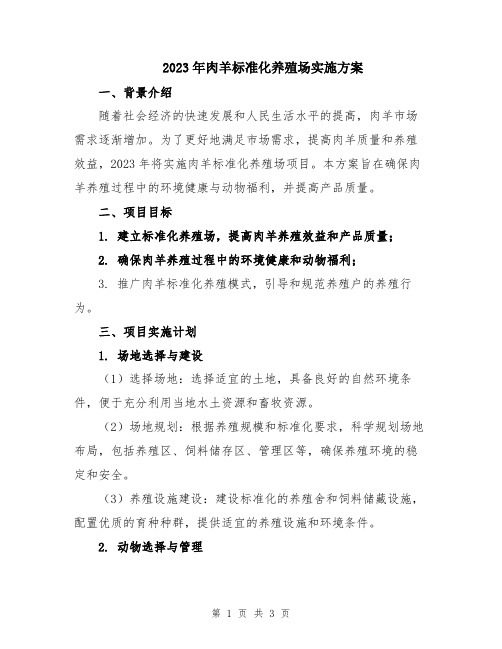 2023年肉羊标准化养殖场实施方案

一、背景介绍

随着社会经济的快速发展和人民生活水平的提高，肉羊市场需求逐渐增加。为了更好地满足市场需求，提高肉羊质量和养殖效益，2023年将实施肉羊标准化养殖场项目。本方案旨在确保肉羊养殖过程中的环境健康与动物福利，并提高产品质量。

二、项目目标

1. 建立标准化养殖场，提高肉羊养殖效益和产品质量；

2. 确保肉羊养殖过程中的环境健康和动物福利；

3. 推广肉羊标准化养殖模式，引导和规范养殖户的养殖行为。

三、项目实施计划

1. 场地选择与建设

（1）选择场地：选择适宜的土地，具备良好的自然环境条件，便于充分利用当地水土资源和畜牧资源。

（2）场地规划：根据养殖规模和标准化要求，科学规划场地布局，包括养殖区、饲料储存区、管理区等，确保养殖环境的稳定和安全。

（3）养殖设施建设：建设标准化的养殖舍和饲料储藏设施，配置优质的育种种群，提供适宜的养殖设施和环境条件。

2. 动物选择与管理

第 1 页 共 3 页